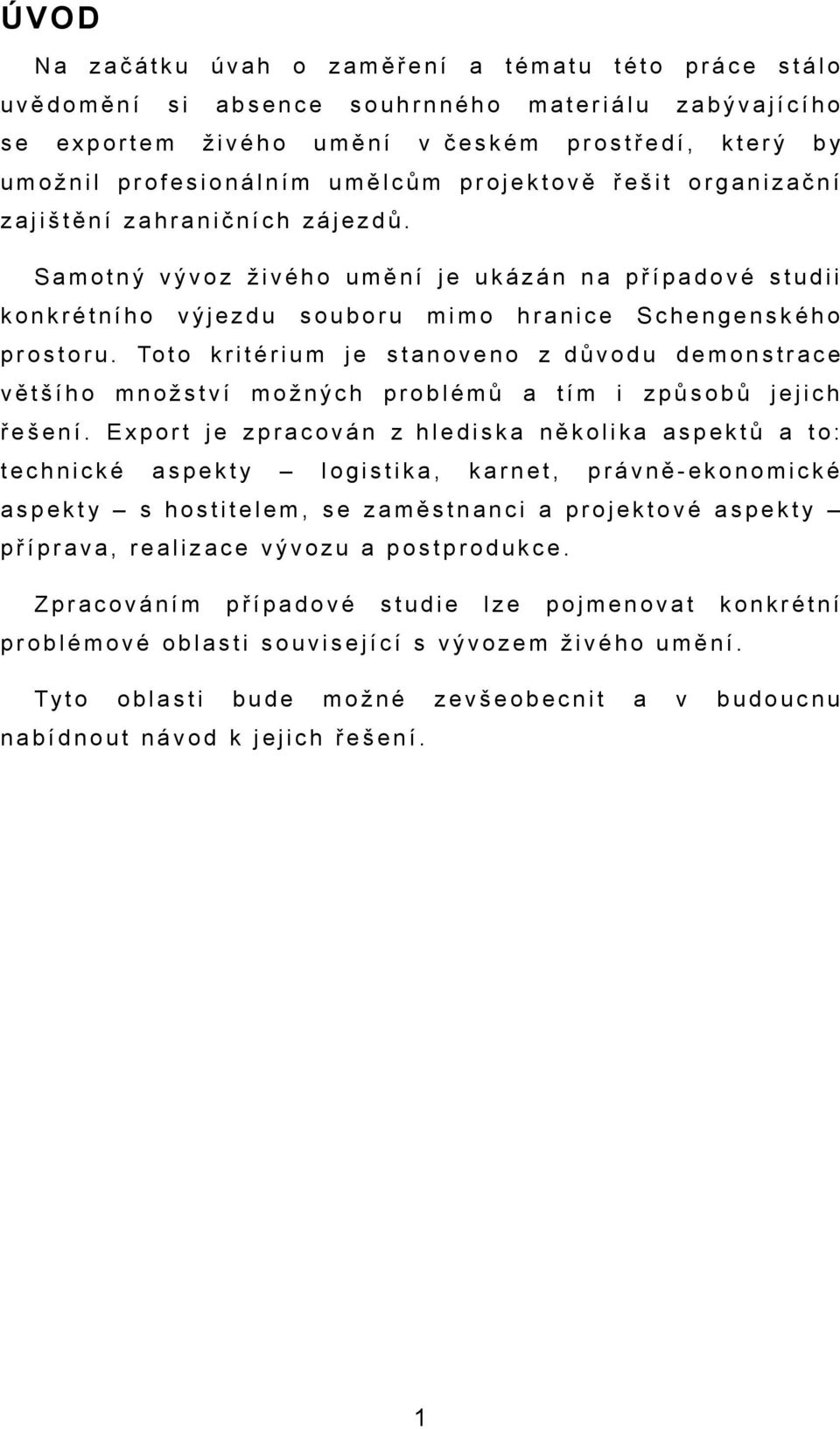 ÚVOD

Na začátku úvah o zaměření a tématu této práce stálo uvědomění si absence souhrnného materiálu zabývajícího se exportem živého umění v českém prostředí, který by umožnil profesionálním umělcům projektově řešit organizační zajištění zahraničních zájezdů.

Samotný vývoz živého umění je ukázán na případové studii konkrétního výjezdu souboru mimo hranice Schengenského prostoru. Toto kritérium je stanoveno z důvodu demonstrace většího množství možných problémů a tím i způsobů jejich řešení. Export je zpracován z hlediska několika aspektů a to: technické aspekty – logistika, karnet, právně-ekonomické aspekty – s hostitelem, se zaměstnanci a projektové aspekty – příprava, realizace vývozu a postprodukce.

Zpracováním případové studie lze pojmenovat konkrétní problémové oblasti související s vývozem živého umění.

Tyto oblasti bude možné zevšeobecnit a v budoucnu nabídnout návod k jejich řešení.

1